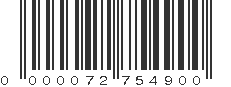 0 000072 754900